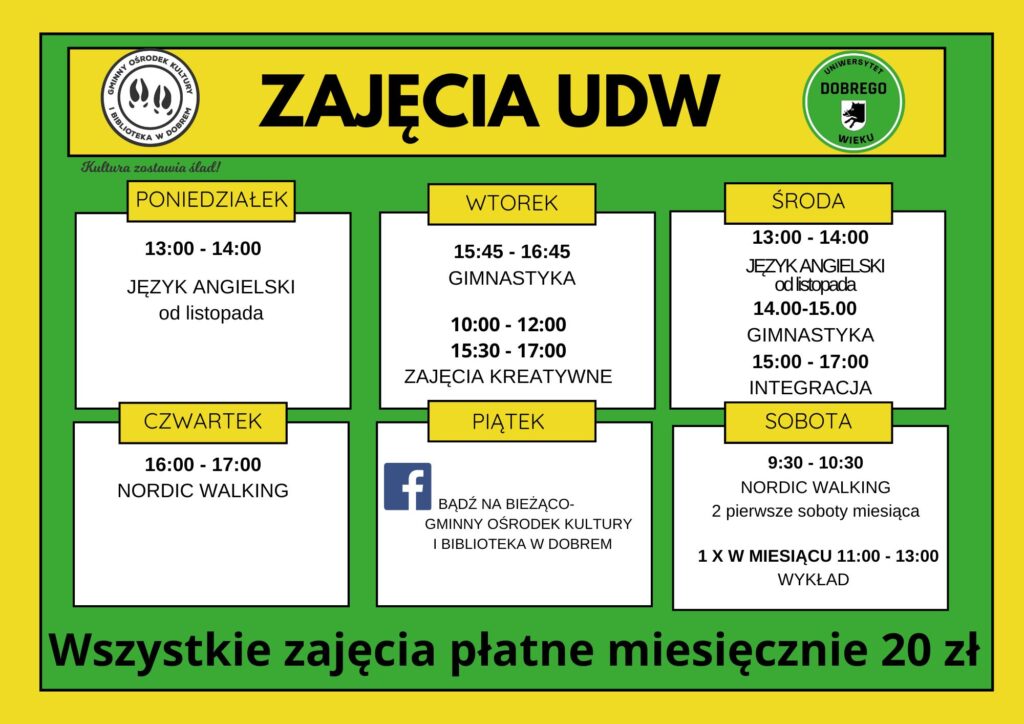 GMINNY OŚRODEK KULTURY I BIBLIOTEKA W DOBREM

ZAJĘCIA UDW

UNIWERSYTET DOBREGO WIEKU

Kultura zostawia ślad!

PONIEDZIAŁEK

13:00 - 14:00

JĘZYK ANGIELSKI
od listopada

WTOREK

15:45 - 16:45
GIMNASTYKA

10:00 - 12:00
15:30 - 17:00
ZAJĘCIA KREATYWNE

ŚRODA

13:00 - 14:00
JĘZYK ANGIELSKI
od listopada
14.00-15.00
GIMNASTYKA
15:00 - 17:00
INTEGRACJA

CZWARTEK

16:00 - 17:00
NORDIC WALKING

PIĄTEK

BĄDŹ NA BIEŻĄCO-
GMINNY OŚRODEK KULTURY
I BIBLIOTEKA W DOBREM

SOBOTA

9:30 - 10:30
NORDIC WALKING
2 pierwsze soboty miesiąca

1 X W MIESIĄCU 11:00 - 13:00
WYKŁAD

Wszystkie zajęcia płatne miesięcznie 20 zł